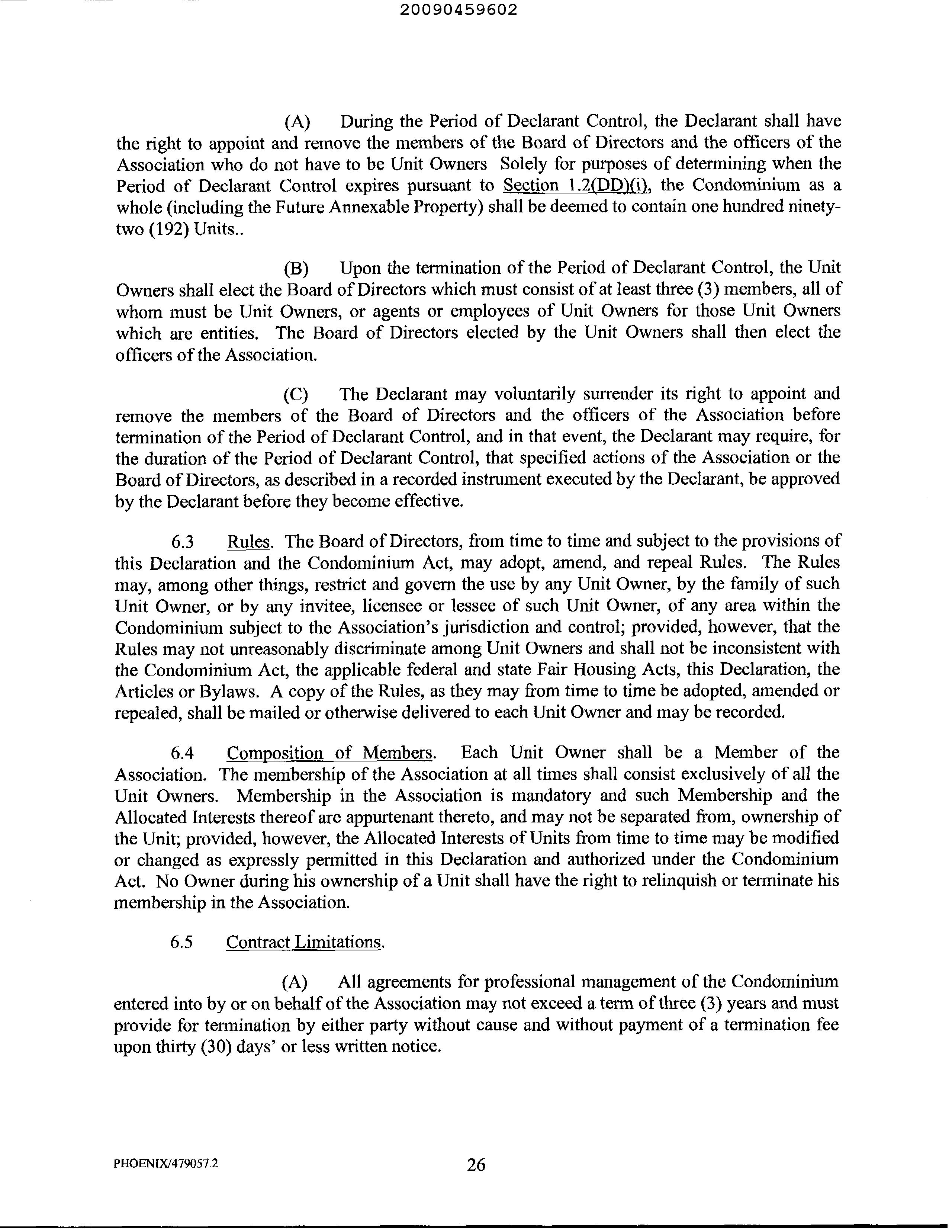 20090459602

(A) During the Period of Declarant Control, the Declarant shall have the right to appoint and remove the members of the Board of Directors and the officers of the Association who do not have to be Unit Owners Solely for purposes of determining when the Period of Declarant Control expires pursuant to Section 1.2(DD)(i), the Condominium as a whole (including the Future Annexable Property) shall be deemed to contain one hundred ninety-two (192) Units..

(B) Upon the termination of the Period of Declarant Control, the Unit Owners shall elect the Board of Directors which must consist of at least three (3) members, all of whom must be Unit Owners, or agents or employees of Unit Owners for those Unit Owners which are entities. The Board of Directors elected by the Unit Owners shall then elect the officers of the Association.

(C) The Declarant may voluntarily surrender its right to appoint and remove the members of the Board of Directors and the officers of the Association before termination of the Period of Declarant Control, and in that event, the Declarant may require, for the duration of the Period of Declarant Control, that specified actions of the Association or the Board of Directors, as described in a recorded instrument executed by the Declarant, be approved by the Declarant before they become effective.

6.3 Rules. The Board of Directors, from time to time and subject to the provisions of this Declaration and the Condominium Act, may adopt, amend, and repeal Rules. The Rules may, among other things, restrict and govern the use by any Unit Owner, by the family of such Unit Owner, or by any invitee, licensee or lessee of such Unit Owner, of any area within the Condominium subject to the Association's jurisdiction and control; provided, however, that the Rules may not unreasonably discriminate among Unit Owners and shall not be inconsistent with the Condominium Act, the applicable federal and state Fair Housing Acts, this Declaration, the Articles or Bylaws. A copy of the Rules, as they may from time to time be adopted, amended or repealed, shall be mailed or otherwise delivered to each Unit Owner and may be recorded.

6.4 Composition of Members. Each Unit Owner shall be a Member of the Association. The membership of the Association at all times shall consist exclusively of all the Unit Owners. Membership in the Association is mandatory and such Membership and the Allocated Interests thereof are appurtenant thereto, and may not be separated from, ownership of the Unit; provided, however, the Allocated Interests of Units from time to time may be modified or changed as expressly permitted in this Declaration and authorized under the Condominium Act. No Owner during his ownership of a Unit shall have the right to relinquish or terminate his membership in the Association.

6.5 Contract Limitations.

(A) All agreements for professional management of the Condominium entered into by or on behalf of the Association may not exceed a term of three (3) years and must provide for termination by either party without cause and without payment of a termination fee upon thirty (30) days' or less written notice.

PHOENIX/479057.2 26